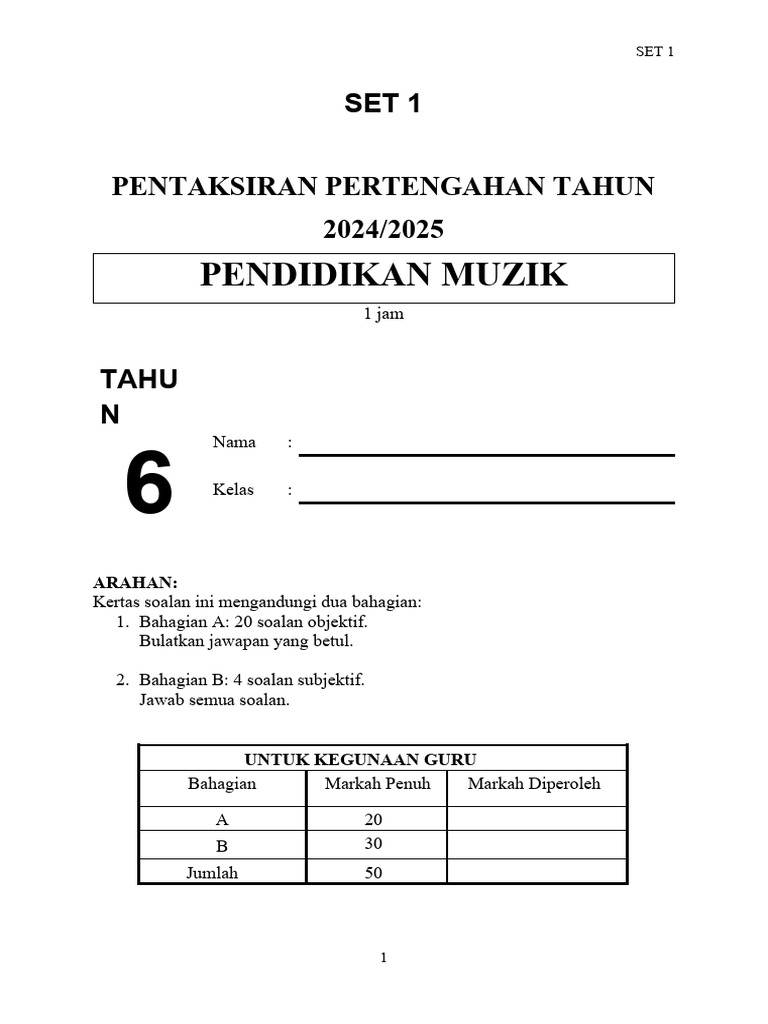 SET 1

SET 1

PENTAKSIRAN PERTENGAHAN TAHUN 2024/2025

PENDIDIKAN MUZIK

1 jam

TAHU
N

6

Nama :

Kelas :

ARAHAN:
Kertas soalan ini mengandungi dua bahagian:
1. Bahagian A: 20 soalan objektif.
Bulatkan jawapan yang betul.

2. Bahagian B: 4 soalan subjektif.
Jawab semua soalan.

| UNTUK KEGUNAAN GURU | | |
|---|---|---|
| Bahagian | Markah Penuh | Markah Diperoleh |
| A | 20 | |
| B | 30 | |
| Jumlah | 50 | |

1